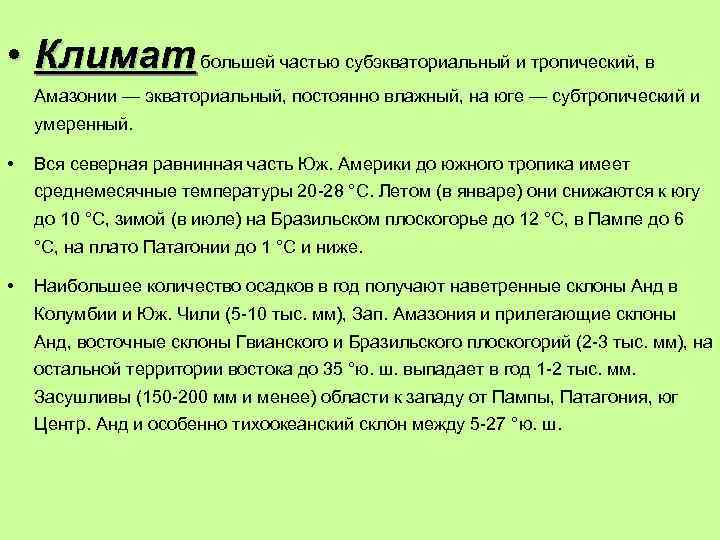 • Климат большей частью субэкваториальный и тропический, в Амазонии — экваториальный, постоянно влажный, на юге — субтропический и умеренный.

• Вся северная равнинная часть Юж. Америки до южного тропика имеет среднемесячные температуры 20-28 °С. Летом (в январе) они снижаются к югу до 10 °С, зимой (в июле) на Бразильском плоскогорье до 12 °С, в Пампе до 6 °С, на плато Патагонии до 1 °С и ниже.

• Наибольшее количество осадков в год получают наветренные склоны Анд в Колумбии и Юж. Чили (5-10 тыс. мм), Зап. Амазония и прилегающие склоны Анд, восточные склоны Гвианского и Бразильского плоскогорий (2-3 тыс. мм), на остальной территории востока до 35 °ю. ш. выпадает в год 1-2 тыс. мм. Засушливы (150-200 мм и менее) области к западу от Пампы, Патагония, юг Центр. Анд и особенно тихоокеанский склон между 5-27 °ю. ш.